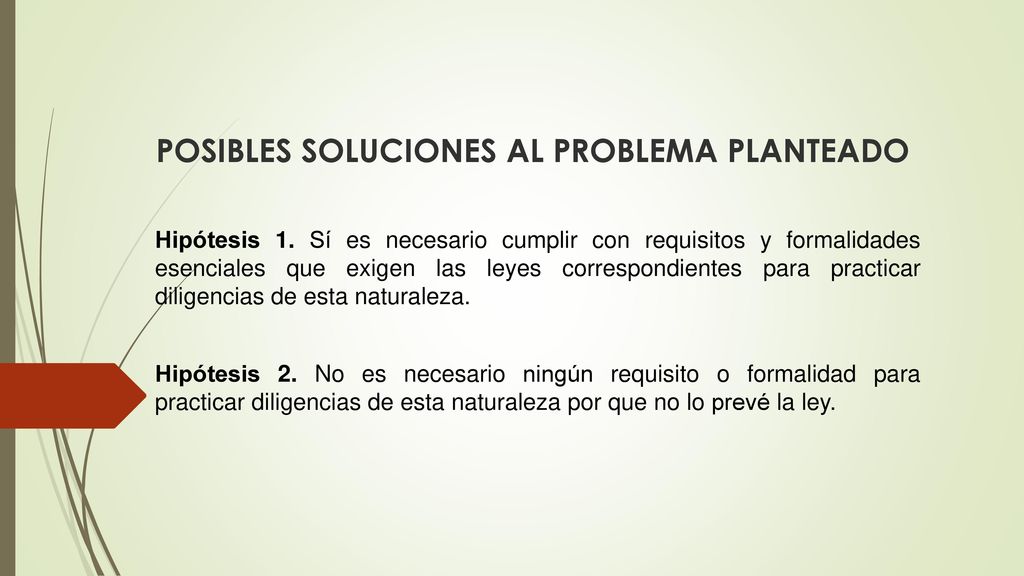 POSIBLES SOLUCIONES AL PROBLEMA PLANTEADO

Hipótesis 1. Sí es necesario cumplir con requisitos y formalidades esenciales que exigen las leyes correspondientes para practicar diligencias de esta naturaleza.

Hipótesis 2. No es necesario ningún requisito o formalidad para practicar diligencias de esta naturaleza por que no lo prevé la ley.